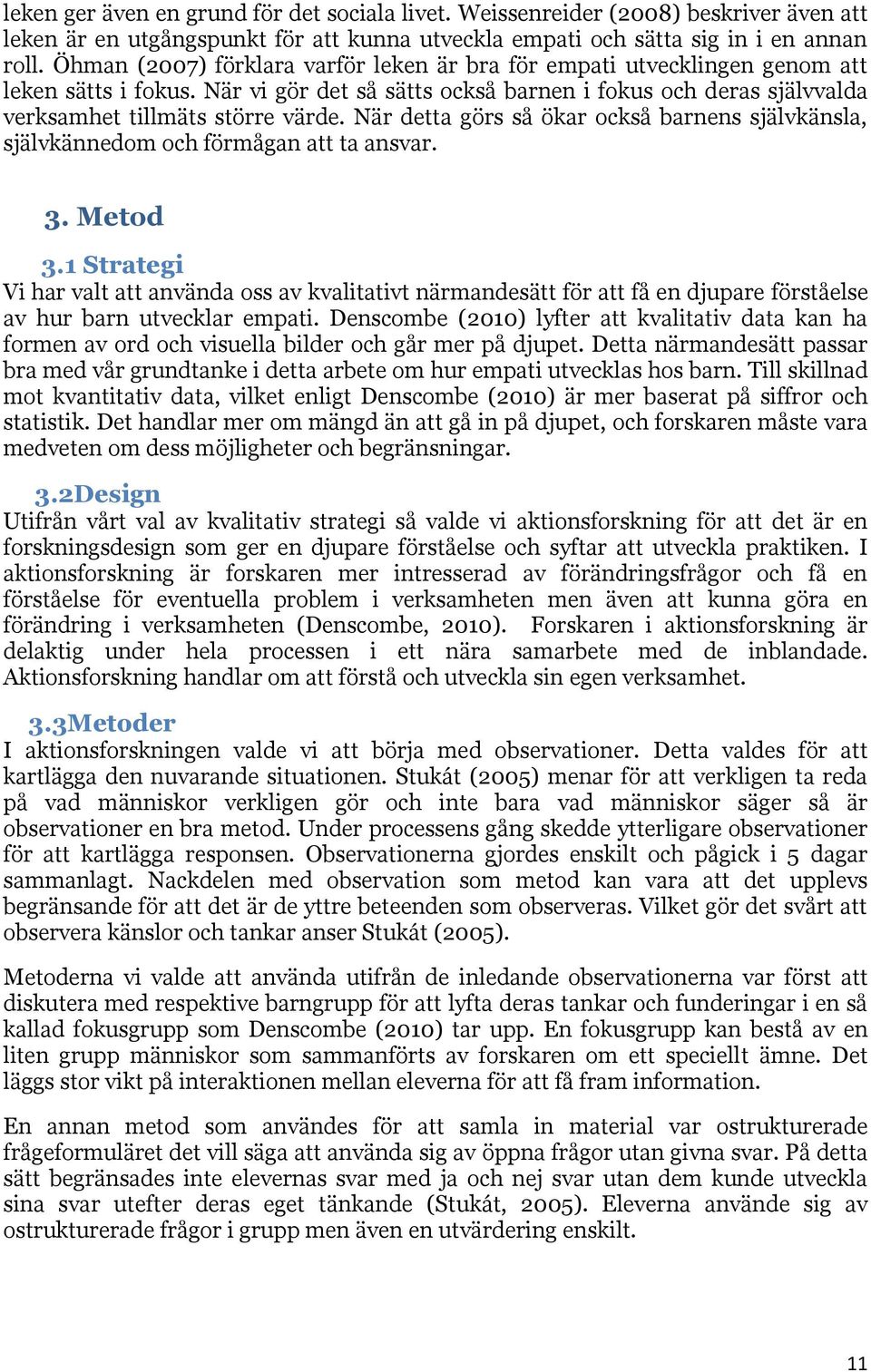 leken ger även en grund för det sociala livet. Weissenreider (2008) beskriver även att leken är en utgångspunkt för att kunna utveckla empati och sätta sig in i en annan roll. Öhman (2007) förklara varför leken är bra för empati utvecklingen genom att leken sätts i fokus. När vi gör det så sätts också barnen i fokus och deras självvalda verksamhet tillmäts större värde. När detta görs så ökar också barnens självkänsla, självkännedom och förmågan att ta ansvar.

3. Metod

3.1 Strategi

Vi har valt att använda oss av kvalitativt närmandesätt för att få en djupare förståelse av hur barn utvecklar empati. Denscombe (2010) lyfter att kvalitativ data kan ha formen av ord och visuella bilder och går mer på djupet. Detta närmandesätt passar bra med vår grundtanke i detta arbete om hur empati utvecklas hos barn. Till skillnad mot kvantitativ data, vilket enligt Denscombe (2010) är mer baserat på siffror och statistik. Det handlar mer om mängd än att gå in på djupet, och forskaren måste vara medveten om dess möjligheter och begränsningar.

3.2Design

Utifrån vårt val av kvalitativ strategi så valde vi aktionsforskning för att det är en forskningsdesign som ger en djupare förståelse och syftar att utveckla praktiken. I aktionsforskning är forskaren mer intresserad av förändringsfrågor och få en förståelse för eventuella problem i verksamheten men även att kunna göra en förändring i verksamheten (Denscombe, 2010). Forskaren i aktionsforskning är delaktig under hela processen i ett nära samarbete med de inblandade. Aktionsforskning handlar om att förstå och utveckla sin egen verksamhet.

3.3Metoder

I aktionsforskningen valde vi att börja med observationer. Detta valdes för att kartlägga den nuvarande situationen. Stukát (2005) menar för att verkligen ta reda på vad människor verkligen gör och inte bara vad människor säger så är observationer en bra metod. Under processens gång skedde ytterligare observationer för att kartlägga responsen. Observationerna gjordes enskilt och pågick i 5 dagar sammanlagt. Nackdelen med observation som metod kan vara att det upplevs begränsande för att det är de yttre beteenden som observeras. Vilket gör det svårt att observera känslor och tankar anser Stukát (2005).

Metoderna vi valde att använda utifrån de inledande observationerna var först att diskutera med respektive barngrupp för att lyfta deras tankar och funderingar i en så kallad fokusgrupp som Denscombe (2010) tar upp. En fokusgrupp kan bestå av en liten grupp människor som sammanförts av forskaren om ett speciellt ämne. Det läggs stor vikt på interaktionen mellan eleverna för att få fram information.

En annan metod som användes för att samla in material var ostrukturerade frågeformuläret det vill säga att använda sig av öppna frågor utan givna svar. På detta sätt begränsades inte elevernas svar med ja och nej svar utan dem kunde utveckla sina svar utefter deras eget tänkande (Stukát, 2005). Eleverna använde sig av ostrukturerade frågor i grupp men även en utvärdering enskilt.

11